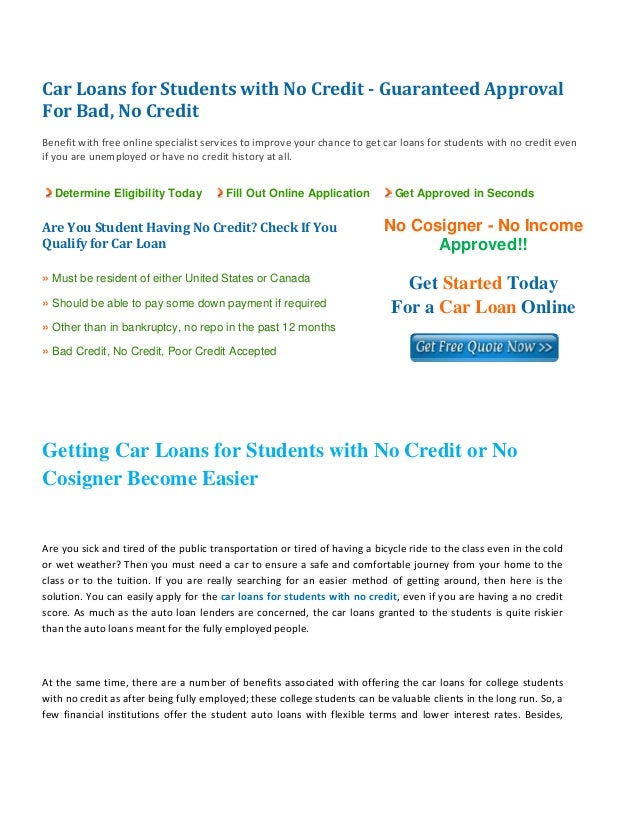 Car Loans for Students with No Credit - Guaranteed Approval For Bad, No Credit

Benefit with free online specialist services to improve your chance to get car loans for students with no credit even if you are unemployed or have no credit history at all.

Determine Eligibility Today   Fill Out Online Application   Get Approved in Seconds

Are You Student Having No Credit? Check If You Qualify for Car Loan

» Must be resident of either United States or Canada

» Should be able to pay some down payment if required

» Other than in bankruptcy, no repo in the past 12 months

» Bad Credit, No Credit, Poor Credit Accepted

No Cosigner - No Income Approved!!

Get Started Today For a Car Loan Online

Get Free Quote Now >>

Getting Car Loans for Students with No Credit or No Cosigner Become Easier

Are you sick and tired of the public transportation or tired of having a bicycle ride to the class even in the cold or wet weather? Then you must need a car to ensure a safe and comfortable journey from your home to the class or to the tuition. If you are really searching for an easier method of getting around, then here is the solution. You can easily apply for the car loans for students with no credit, even if you are having a no credit score. As much as the auto loan lenders are concerned, the car loans granted to the students is quite riskier than the auto loans meant for the fully employed people.

At the same time, there are a number of benefits associated with offering the car loans for college students with no credit as after being fully employed; these college students can be valuable clients in the long run. So, a few financial institutions offer the student auto loans with flexible terms and lower interest rates. Besides,